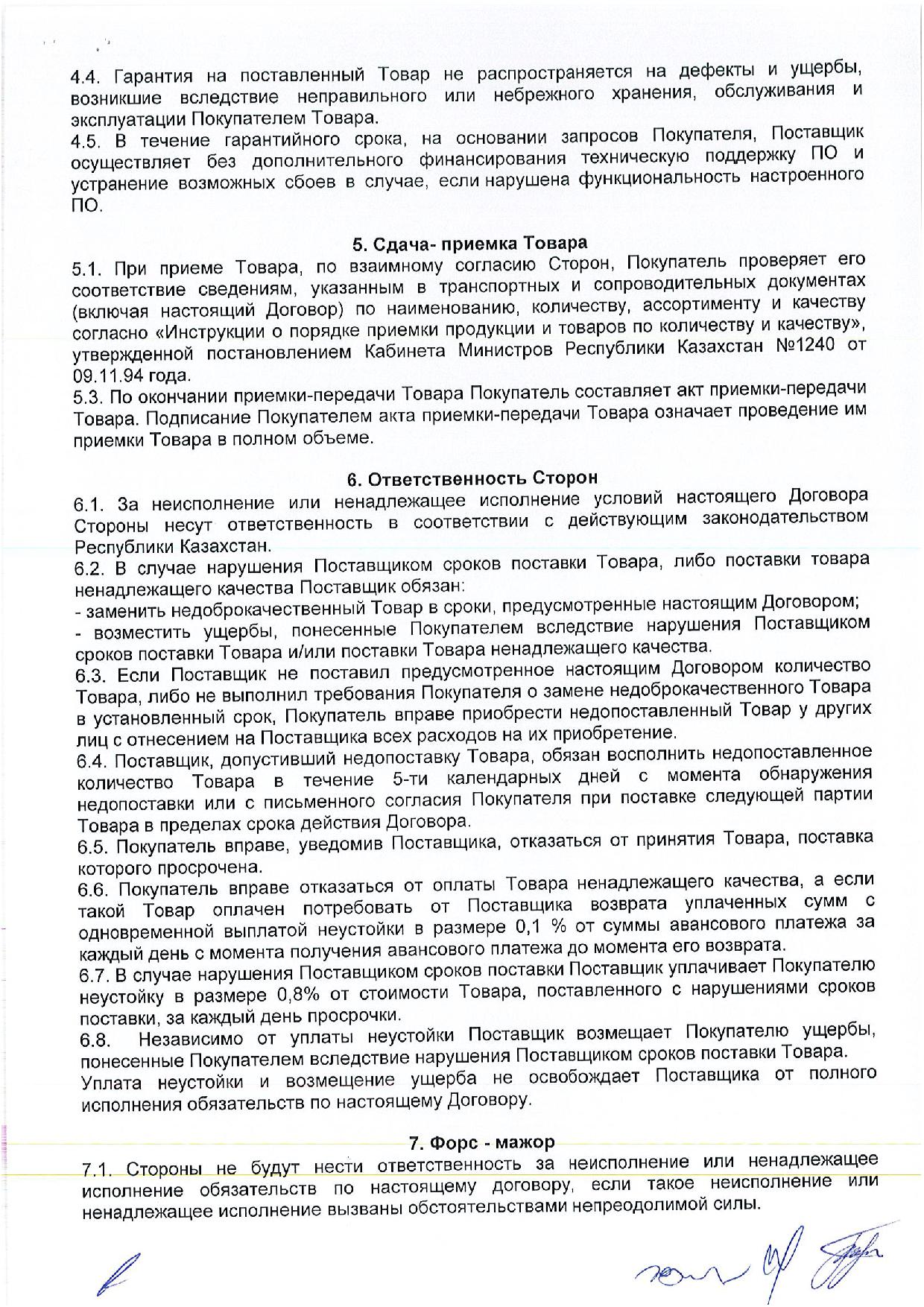 4.4. Гарантия на поставленный Товар не распространяется на дефекты и ущербы, возникшие вследствие неправильного или небрежного хранения, обслуживания и эксплуатации Покупателем Товара.
4.5. В течение гарантийного срока, на основании запросов Покупателя, Поставщик осуществляет без дополнительного финансирования техническую поддержку ПО и устранение возможных сбоев в случае, если нарушена функциональность настроенного ПО.

5. Сдача- приемка Товара
5.1. При приеме Товара, по взаимному согласию Сторон, Покупатель проверяет его соответствие сведениям, указанным в транспортных и сопроводительных документах (включая настоящий Договор) по наименованию, количеству, ассортименту и качеству согласно «Инструкции о порядке приемки продукции и товаров по количеству и качеству», утвержденной постановлением Кабинета Министров Республики Казахстан №1240 от 09.11.94 года.
5.3. По окончании приемки-передачи Товара Покупатель составляет акт приемки-передачи Товара. Подписание Покупателем акта приемки-передачи Товара означает проведение им приемки Товара в полном объеме.

6. Ответственность Сторон
6.1. За неисполнение или ненадлежащее исполнение условий настоящего Договора Стороны несут ответственность в соответствии с действующим законодательством Республики Казахстан.
6.2. В случае нарушения Поставщиком сроков поставки Товара, либо поставки товара ненадлежащего качества Поставщик обязан:
- заменить недоброкачественный Товар в сроки, предусмотренные настоящим Договором;
- возместить ущербы, понесенные Покупателем вследствие нарушения Поставщиком сроков поставки Товара и/или поставки Товара ненадлежащего качества.
6.3. Если Поставщик не поставил предусмотренное настоящим Договором количество Товара, либо не выполнил требования Покупателя о замене недоброкачественного Товара в установленный срок, Покупатель вправе приобрести недопоставленный Товар у других лиц с отнесением на Поставщика всех расходов на их приобретение.
6.4. Поставщик, допустивший недопоставку Товара, обязан восполнить недопоставленное количество Товара в течение 5-ти календарных дней с момента обнаружения недопоставки или с письменного согласия Покупателя при поставке следующей партии Товара в пределах срока действия Договора.
6.5. Покупатель вправе, уведомив Поставщика, отказаться от принятия Товара, поставка которого просрочена.
6.6. Покупатель вправе отказаться от оплаты Товара ненадлежащего качества, а если такой Товар оплачен потребовать от Поставщика возврата уплаченных сумм с одновременной выплатой неустойки в размере 0,1 % от суммы авансового платежа за каждый день с момента получения авансового платежа до момента его возврата.
6.7. В случае нарушения Поставщиком сроков поставки Поставщик уплачивает Покупателю неустойку в размере 0,8% от стоимости Товара, поставленного с нарушениями сроков поставки, за каждый день просрочки.
6.8. Независимо от уплаты неустойки Поставщик возмещает Покупателю ущербы, понесенные Покупателем вследствие нарушения Поставщиком сроков поставки Товара.
Уплата неустойки и возмещение ущерба не освобождает Поставщика от полного исполнения обязательств по настоящему Договору.

7. Форс - мажор
7.1. Стороны не будут нести ответственность за неисполнение или ненадлежащее исполнение обязательств по настоящему договору, если такое неисполнение или ненадлежащее исполнение вызваны обстоятельствами непреодолимой силы.